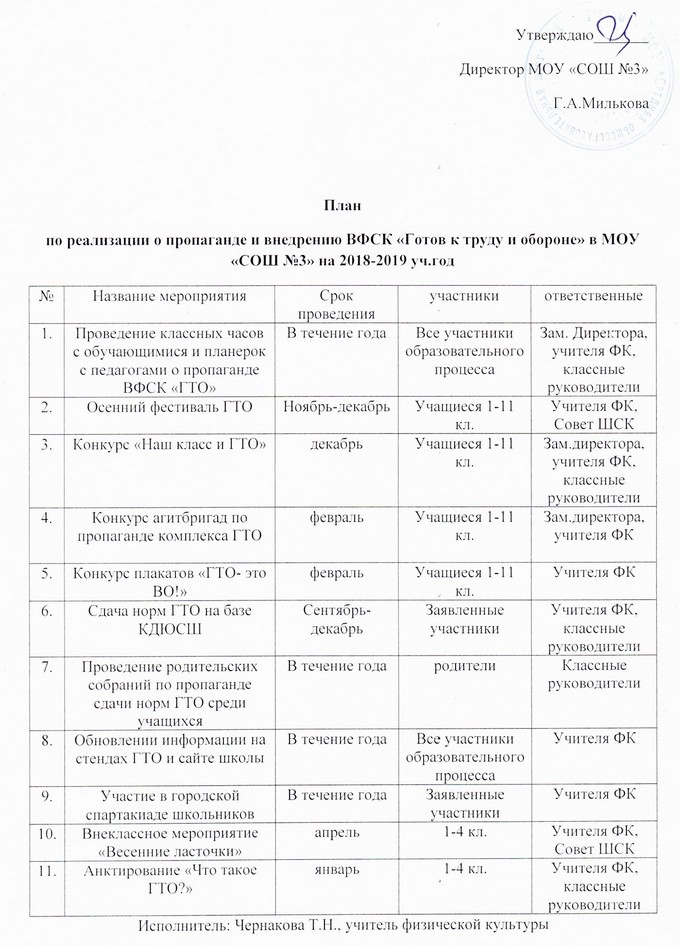 Утверждаю

Директор МОУ «СОШ №3»

Г.А.Милькова

План

по реализации о пропаганде и внедрению ВФСК «Готов к труду и обороне» в МОУ «СОШ №3» на 2018-2019 уч.год

| № | Название мероприятия | Срок проведения | участники | ответственные |
|---|---|---|---|---|
| 1. | Проведение классных часов с обучающимися и планерок с педагогами о пропаганде ВФСК «ГТО» | В течение года | Все участники образовательного процесса | Зам. Директора, учителя ФК, классные руководители |
| 2. | Осенний фестиваль ГТО | Ноябрь-декабрь | Учащиеся 1-11 кл. | Учителя ФК, Совет ШСК |
| 3. | Конкурс «Наш класс и ГТО» | декабрь | Учащиеся 1-11 кл. | Зам.директора, учителя ФК, классные руководители |
| 4. | Конкурс агитбригад по пропаганде комплекса ГТО | февраль | Учащиеся 1-11 кл. | Зам.директора, учителя ФК |
| 5. | Конкурс плакатов «ГТО- это ВО!» | февраль | Учащиеся 1-11 кл. | Учителя ФК |
| 6. | Сдача норм ГТО на базе КДЮСШ | Сентябрь-декабрь | Заявленные участники | Учителя ФК, классные руководители |
| 7. | Проведение родительских собраний по пропаганде сдачи норм ГТО среди учащихся | В течение года | родители | Классные руководители |
| 8. | Обновлении информации на стендах ГТО и сайте школы | В течение года | Все участники образовательного процесса | Учителя ФК |
| 9. | Участие в городской спартакиаде школьников | В течение года | Заявленные участники | Учителя ФК |
| 10. | Внеклассное мероприятие «Весенние ласточки» | апрель | 1-4 кл. | Учителя ФК, Совет ШСК |
| 11. | Анктирование «Что такое ГТО?» | январь | 1-4 кл. | Учителя ФК, классные руководители |

Исполнитель: Чернакова Т.Н., учитель физической культуры